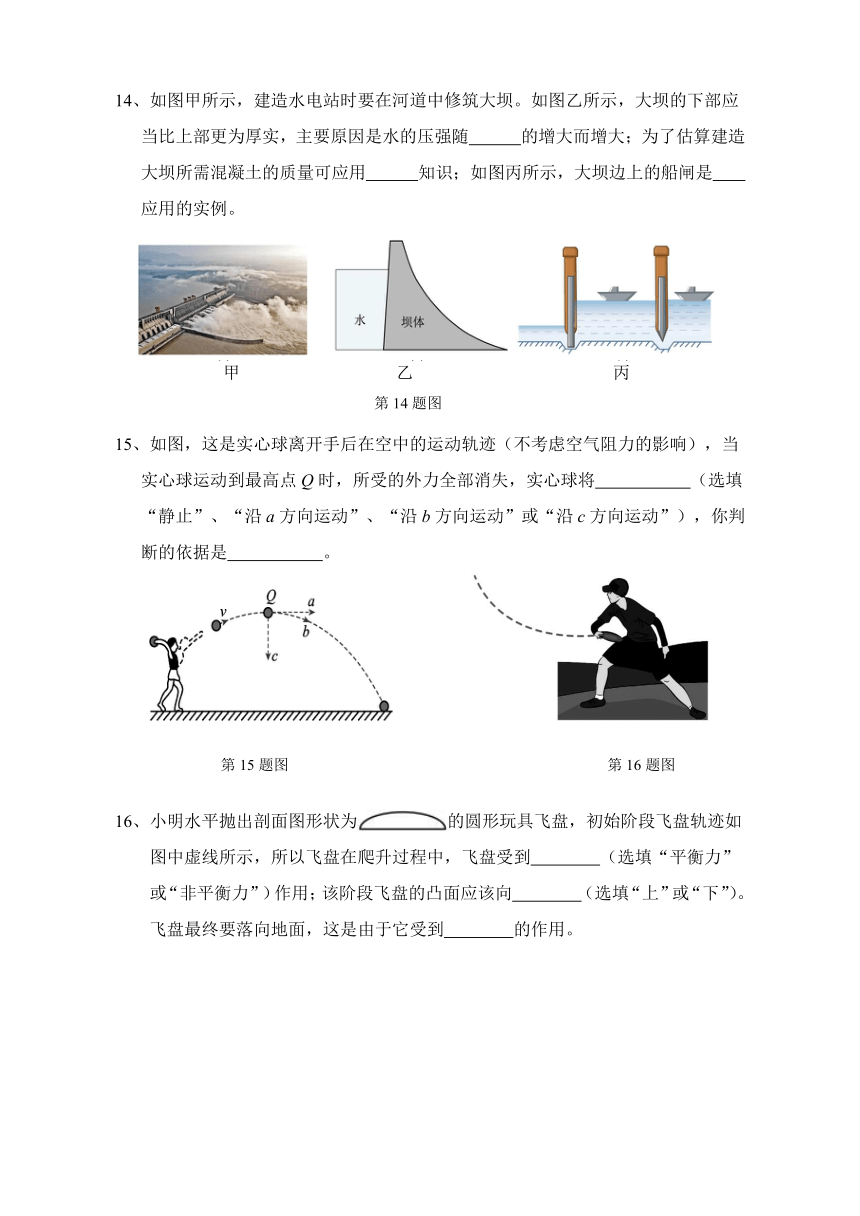 14、如图甲所示，建造水电站时要在河道中修筑大坝。如图乙所示，大坝的下部应当比上部更为厚实，主要原因是水的压强随______的增大而增大；为了估算建造大坝所需混凝土的质量可应用______知识；如图丙所示，大坝边上的船闸是____应用的实例。

水

坝体

甲　　乙　　丙

第 14 题图

15、如图，这是实心球离开手后在空中的运动轨迹（不考虑空气阻力的影响），当实心球运动到最高点 $Q$ 时，所受的外力全部消失，实心球将___________（选填“静止”、“沿 $a$ 方向运动”、“沿 $b$ 方向运动”或“沿 $c$ 方向运动”），你判断的依据是___________。

$v$

$Q$

$a$

$b$

$c$

第 15 题图

第 16 题图

16、小明水平抛出剖面图形状为 的圆形玩具飞盘，初始阶段飞盘轨迹如图中虚线所示，所以飞盘在爬升过程中，飞盘受到________（选填“平衡力”或“非平衡力”）作用；该阶段飞盘的凸面应该向________（选填“上”或“下”）。飞盘最终要落向地面，这是由于它受到________的作用。